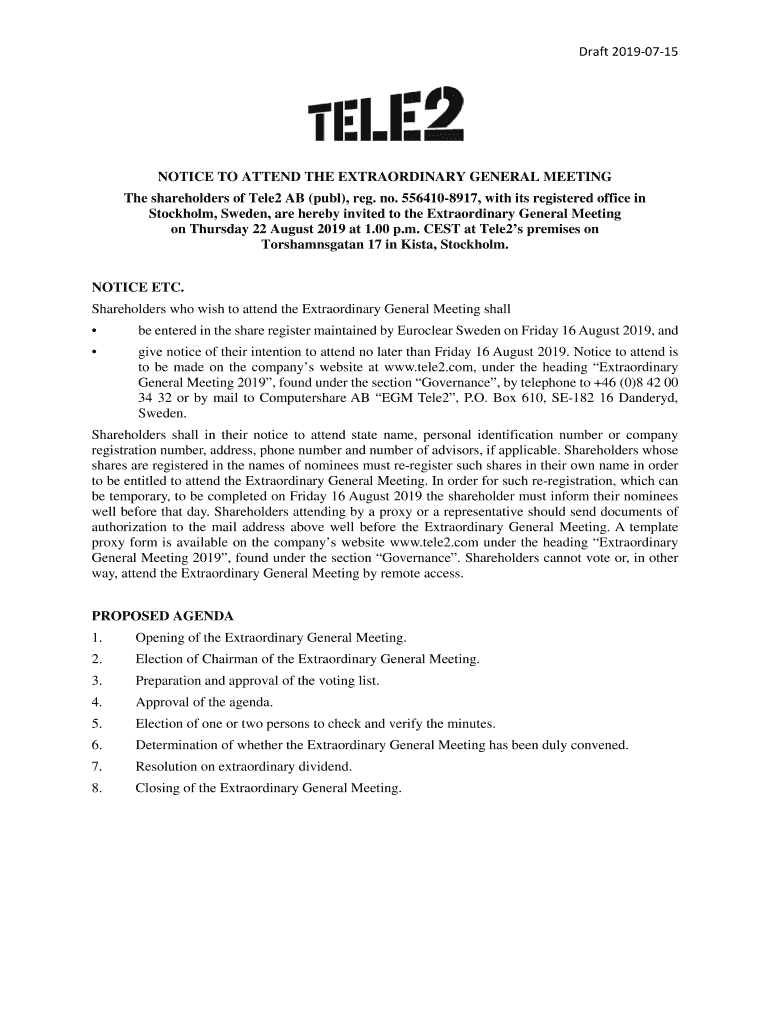 Draft 2019-07-15

TELE2

NOTICE TO ATTEND THE EXTRAORDINARY GENERAL MEETING
The shareholders of Tele2 AB (publ), reg. no. 556410-8917, with its registered office in Stockholm, Sweden, are hereby invited to the Extraordinary General Meeting on Thursday 22 August 2019 at 1.00 p.m. CEST at Tele2's premises on Torshamnsgatan 17 in Kista, Stockholm.

NOTICE ETC.
Shareholders who wish to attend the Extraordinary General Meeting shall

• be entered in the share register maintained by Euroclear Sweden on Friday 16 August 2019, and
• give notice of their intention to attend no later than Friday 16 August 2019. Notice to attend is to be made on the company's website at www.tele2.com, under the heading "Extraordinary General Meeting 2019", found under the section "Governance", by telephone to +46 (0)8 42 00 34 32 or by mail to Computershare AB "EGM Tele2", P.O. Box 610, SE-182 16 Danderyd, Sweden.

Shareholders shall in their notice to attend state name, personal identification number or company registration number, address, phone number and number of advisors, if applicable. Shareholders whose shares are registered in the names of nominees must re-register such shares in their own name in order to be entitled to attend the Extraordinary General Meeting. In order for such re-registration, which can be temporary, to be completed on Friday 16 August 2019 the shareholder must inform their nominees well before that day. Shareholders attending by a proxy or a representative should send documents of authorization to the mail address above well before the Extraordinary General Meeting. A template proxy form is available on the company's website www.tele2.com under the heading "Extraordinary General Meeting 2019", found under the section "Governance". Shareholders cannot vote or, in other way, attend the Extraordinary General Meeting by remote access.

PROPOSED AGENDA
1. Opening of the Extraordinary General Meeting.
2. Election of Chairman of the Extraordinary General Meeting.
3. Preparation and approval of the voting list.
4. Approval of the agenda.
5. Election of one or two persons to check and verify the minutes.
6. Determination of whether the Extraordinary General Meeting has been duly convened.
7. Resolution on extraordinary dividend.
8. Closing of the Extraordinary General Meeting.